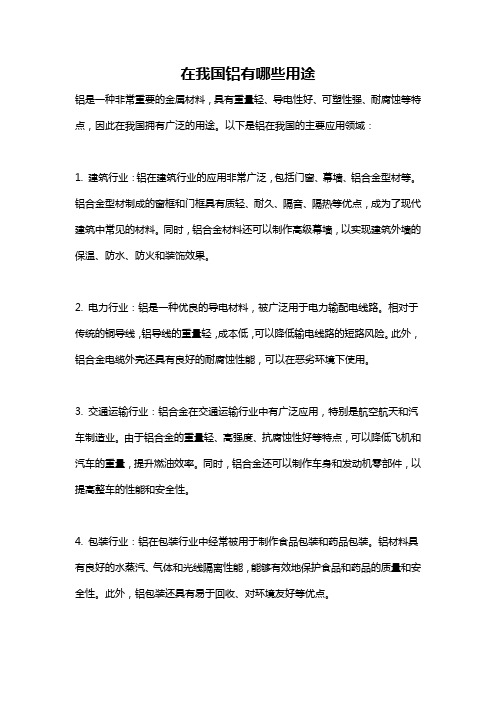 在我国铝有哪些用途

铝是一种非常重要的金属材料，具有重量轻、导电性好、可塑性强、耐腐蚀等特点，因此在我国拥有广泛的用途。以下是铝在我国的主要应用领域：

1. 建筑行业：铝在建筑行业的应用非常广泛，包括门窗、幕墙、铝合金型材等。铝合金型材制成的窗框和门框具有质轻、耐久、隔音、隔热等优点，成为了现代建筑中常见的材料。同时，铝合金材料还可以制作高级幕墙，以实现建筑外墙的保温、防水、防火和装饰效果。

2. 电力行业：铝是一种优良的导电材料，被广泛用于电力输配电线路。相对于传统的铜导线，铝导线的重量轻，成本低，可以降低输电线路的短路风险。此外，铝合金电缆外壳还具有良好的耐腐蚀性能，可以在恶劣环境下使用。

3. 交通运输行业：铝合金在交通运输行业中有广泛应用，特别是航空航天和汽车制造业。由于铝合金的重量轻、高强度、抗腐蚀性好等特点，可以降低飞机和汽车的重量，提升燃油效率。同时，铝合金还可以制作车身和发动机零部件，以提高整车的性能和安全性。

4. 包装行业：铝在包装行业中经常被用于制作食品包装和药品包装。铝材料具有良好的水蒸汽、气体和光线隔离性能，能够有效地保护食品和药品的质量和安全性。此外，铝包装还具有易于回收、对环境友好等优点。